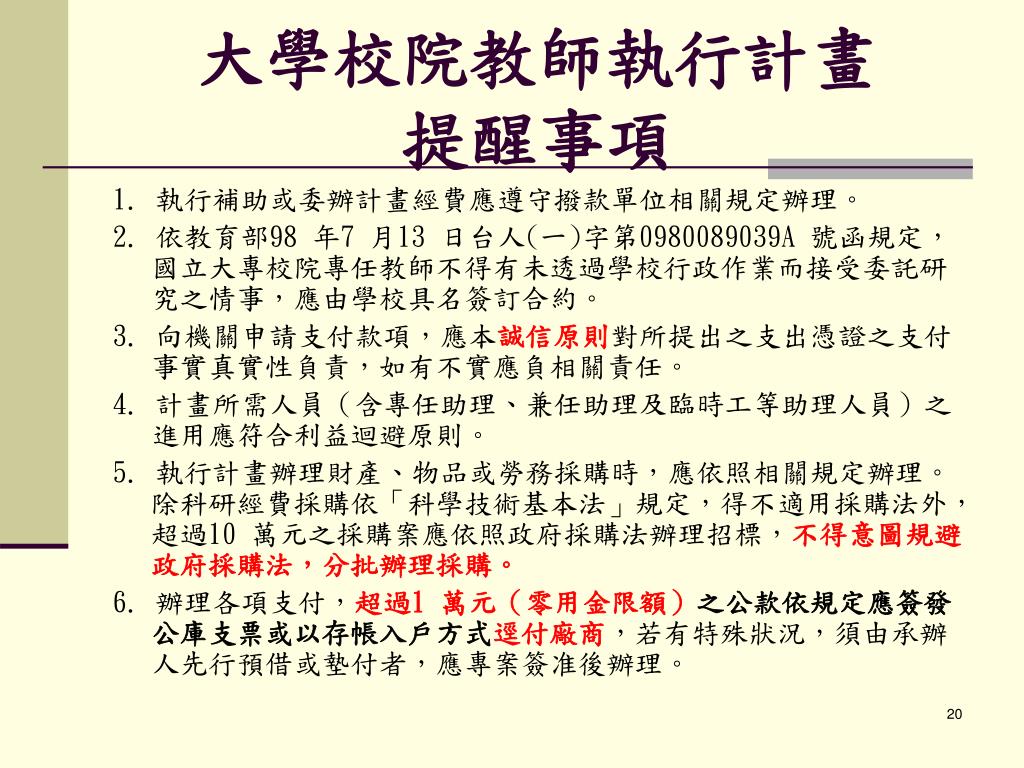 大學校院教師執行計畫
提醒事項

1. 執行補助或委辦計畫經費應遵守撥款單位相關規定辦理。
2. 依教育部98 年7 月13 日台人(一)字第0980089039A 號函規定，國立大專校院專任教師不得有未透過學校行政作業而接受委託研究之情事，應由學校具名簽訂合約。
3. 向機關申請支付款項，應本誠信原則對所提出之支出憑證之支付事實真實性負責，如有不實應負相關責任。
4. 計畫所需人員（含專任助理、兼任助理及臨時工等助理人員）之進用應符合利益迴避原則。
5. 執行計畫辦理財產、物品或勞務採購時，應依照相關規定辦理。除科研經費採購依「科學技術基本法」規定，得不適用採購法外，超過10 萬元之採購案應依照政府採購法辦理招標，不得意圖規避政府採購法，分批辦理採購。
6. 辦理各項支付，超過1 萬元（零用金限額）之公款依規定應簽發公庫支票或以存帳入戶方式逕付廠商，若有特殊狀況，須由承辦人先行預借或墊付者，應專案簽准後辦理。

20